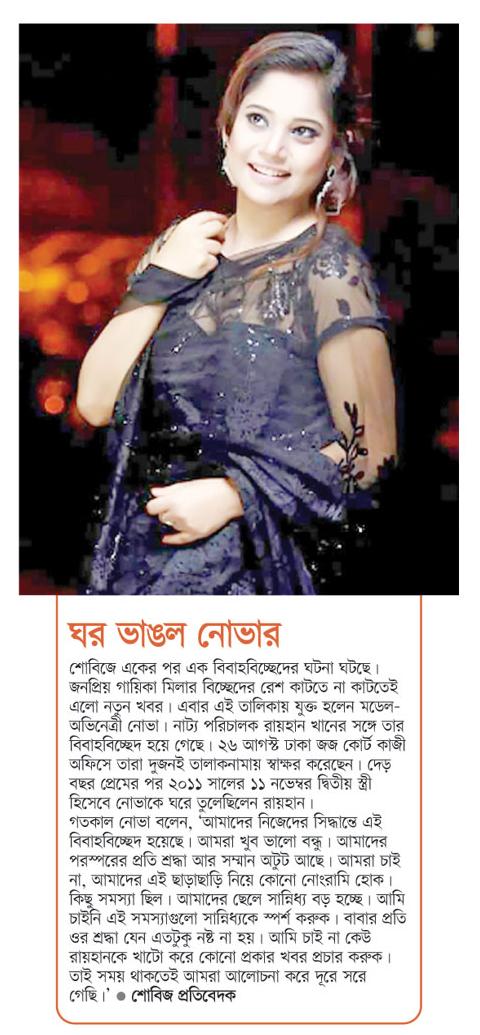 ঘর ভাঙল নোভার

শোবিজে একের পর এক বিবাহবিচ্ছেদের ঘটনা ঘটছে। জনপ্রিয় গায়িকা মিলার বিচ্ছেদের রেশ কাটতে না কাটতেই এলো নতুন খবর। এবার এই তালিকায় যুক্ত হলেন মডেল-অভিনেত্রী নোভা। নাট্য পরিচালক রায়হান খানের সঙ্গে তার বিবাহবিচ্ছেদ হয়ে গেছে। ২৬ আগস্ট ঢাকা জজ কোর্ট কাজী অফিসে তারা দুজনই তালাকনামায় স্বাক্ষর করেছেন। দেড় বছর প্রেমের পর ২০১১ সালের ১১ নভেম্বর দ্বিতীয় স্ত্রী হিসেবে নোভাকে ঘরে তুলেছিলেন রায়হান।
গতকাল নোভা বলেন, 'আমাদের নিজেদের সিদ্ধান্তে এই বিবাহবিচ্ছেদ হয়েছে। আমরা খুব ভালো বন্ধু। আমাদের পরস্পরের প্রতি শ্রদ্ধা আর সম্মান অটুট আছে। আমরা চাই না, আমাদের এই ছাড়াছাড়ি নিয়ে কোনো নোংরামি হোক। কিছু সমস্যা ছিল। আমাদের ছেলে সান্নিধ্য বড় হচ্ছে। আমি চাইনি এই সমস্যাগুলো সান্নিধ্যকে স্পর্শ করুক। বাবার প্রতি ওর শ্রদ্ধা যেন এতটুকু নষ্ট না হয়। আমি চাই না কেউ রায়হানকে খাটো করে কোনো প্রকার খবর প্রচার করুক। তাই সময় থাকতেই আমরা আলোচনা করে দূরে সরে গেছি।' ● শোবিজ প্রতিবেদক